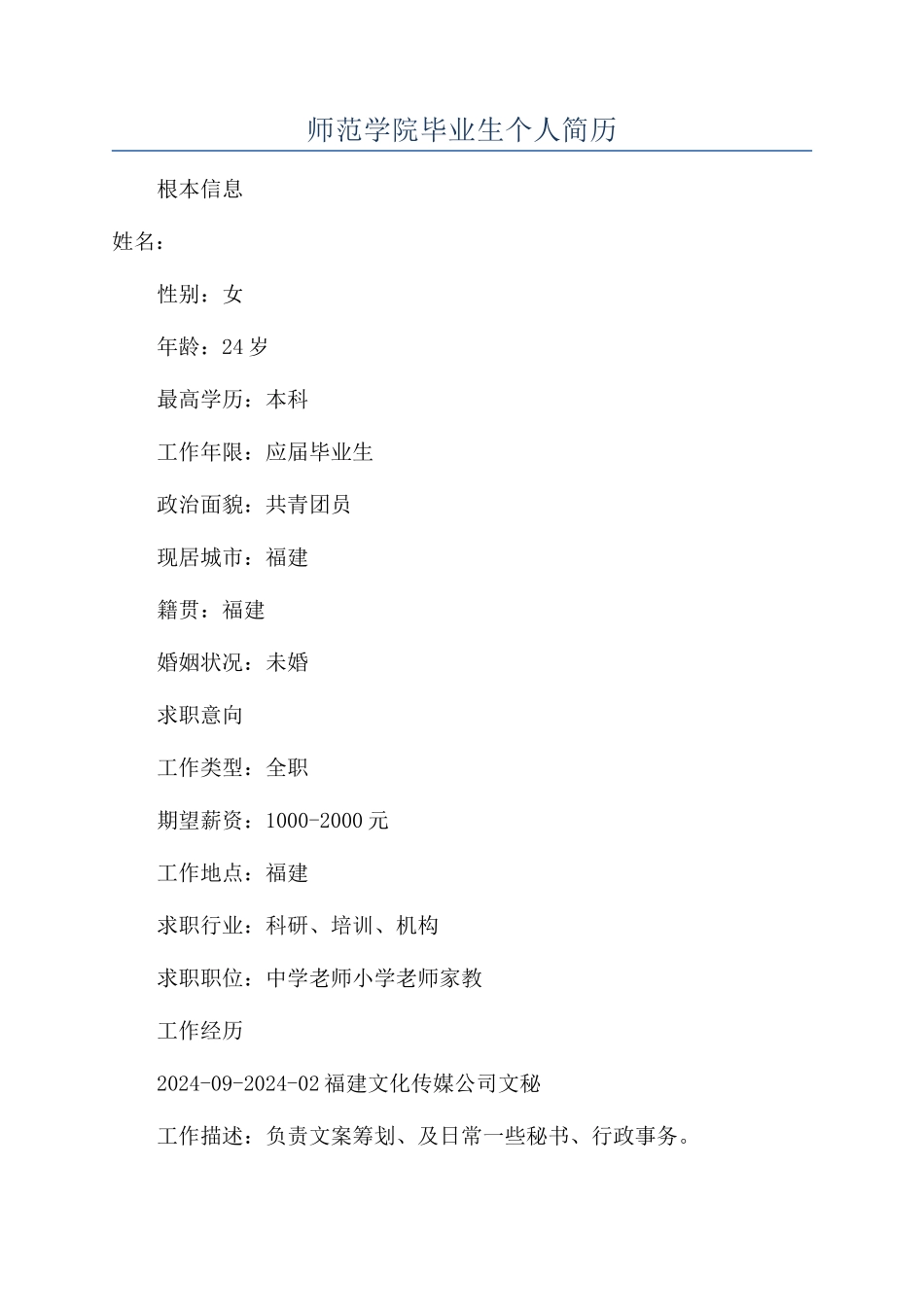 师范学院毕业生个人简历

根本信息

姓名：

性别：女

年龄：24 岁

最高学历：本科

工作年限：应届毕业生

政治面貌：共青团员

现居城市：福建

籍贯：福建

婚姻状况：未婚

求职意向

工作类型：全职

期望薪资：1000-2000 元

工作地点：福建

求职行业：科研、培训、机构

求职职位：中学老师小学老师家教

工作经历

2024-09-2024-02 福建文化传媒公司文秘

工作描述：负责文案筹划、及日常一些秘书、行政事务。